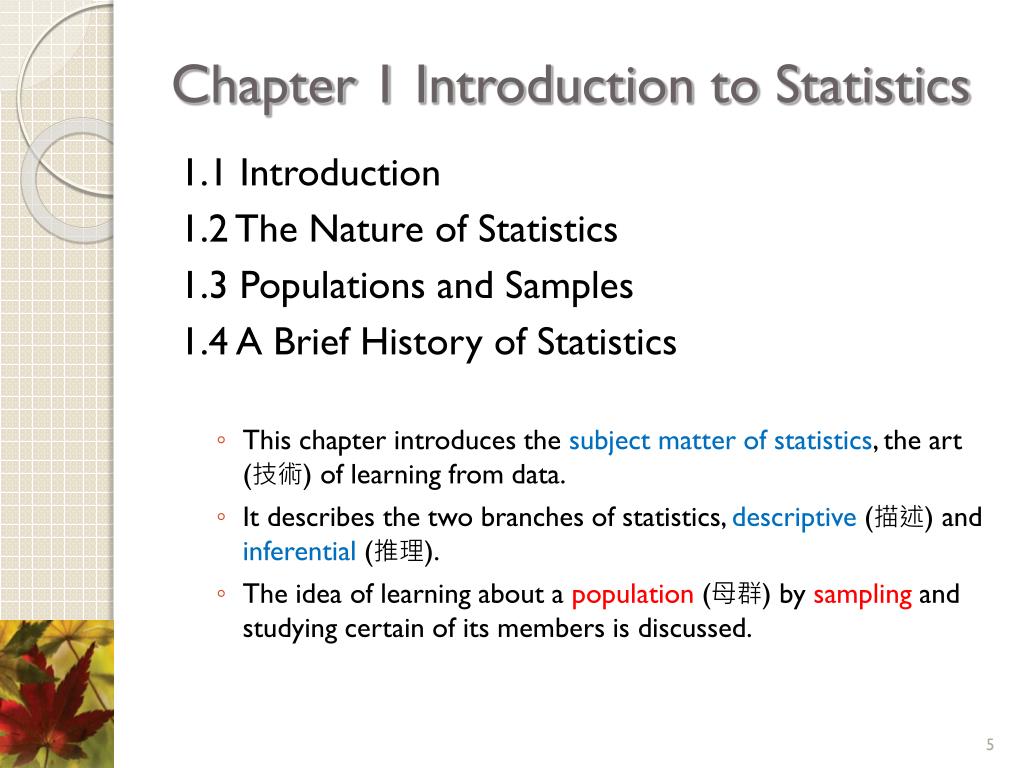 Chapter 1 Introduction to Statistics

1.1 Introduction
1.2 The Nature of Statistics
1.3 Populations and Samples
1.4 A Brief History of Statistics

◦ This chapter introduces the subject matter of statistics, the art (技術) of learning from data.
◦ It describes the two branches of statistics, descriptive (描述) and inferential (推理).
◦ The idea of learning about a population (母群) by sampling and studying certain of its members is discussed.

5